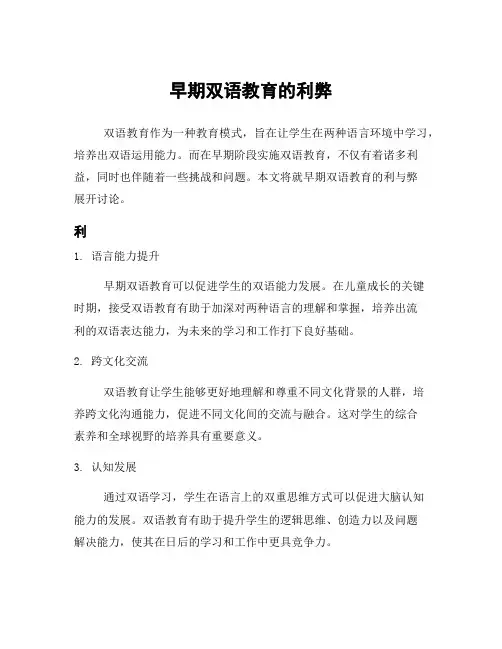 早期双语教育的利弊

双语教育作为一种教育模式，旨在让学生在两种语言环境中学习，培养出双语运用能力。而在早期阶段实施双语教育，不仅有着诸多利益，同时也伴随着一些挑战和问题。本文将就早期双语教育的利与弊展开讨论。

利

1. 语言能力提升

早期双语教育可以促进学生的双语能力发展。在儿童成长的关键时期，接受双语教育有助于加深对两种语言的理解和掌握，培养出流利的双语表达能力，为未来的学习和工作打下良好基础。

2. 跨文化交流

双语教育让学生能够更好地理解和尊重不同文化背景的人群，培养跨文化沟通能力，促进不同文化间的交流与融合。这对学生的综合素养和全球视野的培养具有重要意义。

3. 认知发展

通过双语学习，学生在语言上的双重思维方式可以促进大脑认知能力的发展。双语教育有助于提升学生的逻辑思维、创造力以及问题解决能力，使其在日后的学习和工作中更具竞争力。